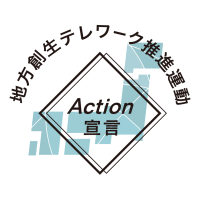 地方創生テレワーク推進運動

Action
宣言